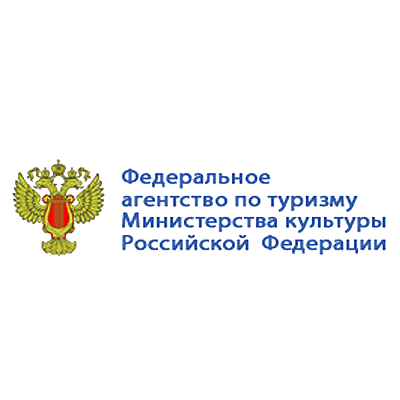 Федеральное агентство по туризму Министерства культуры Российской Федерации